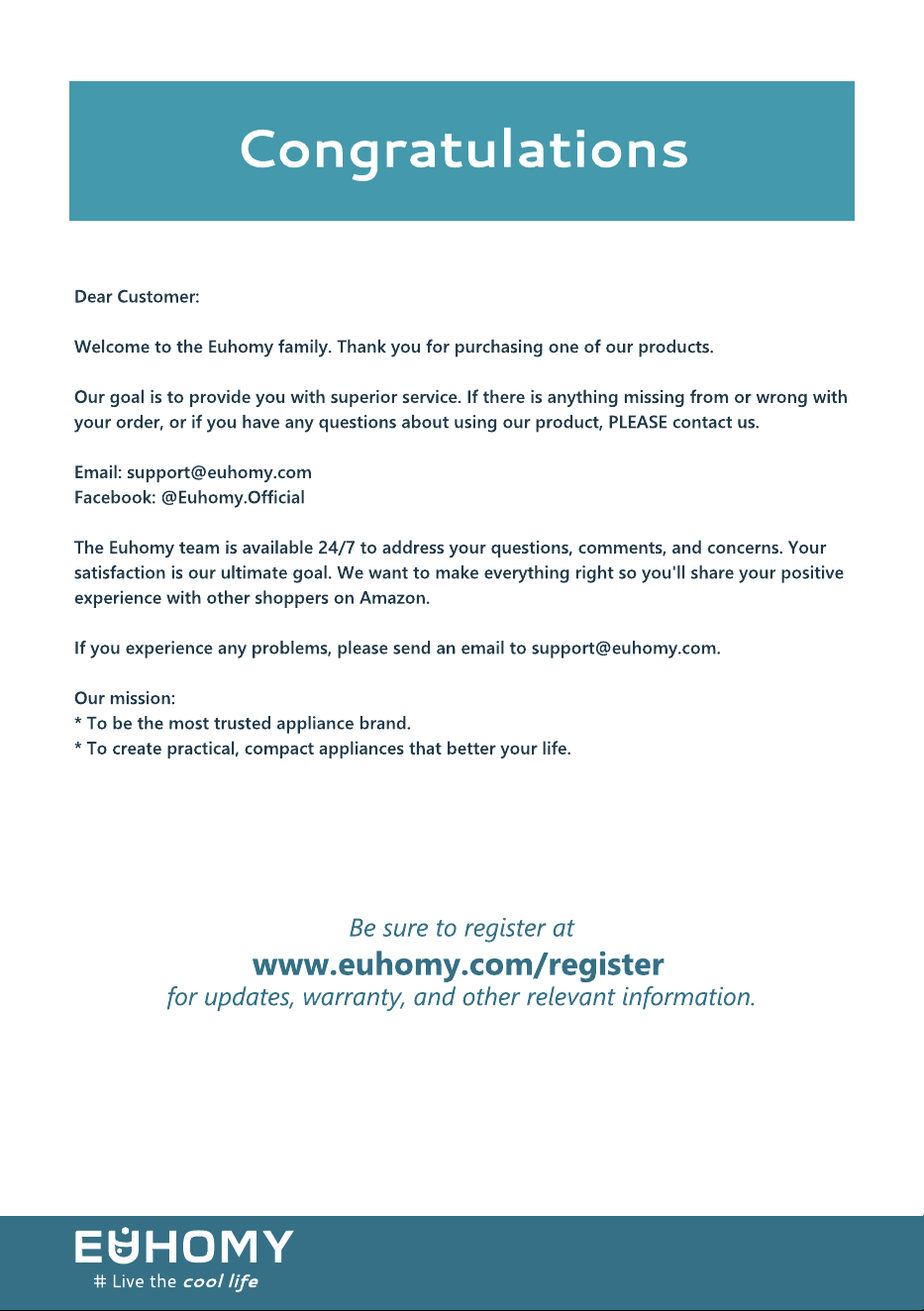 Congratulations

Dear Customer:

Welcome to the Euhomy family. Thank you for purchasing one of our products.

Our goal is to provide you with superior service. If there is anything missing from or wrong with your order, or if you have any questions about using our product, PLEASE contact us.

Email: support@euhomy.com
Facebook: @Euhomy.Official

The Euhomy team is available 24/7 to address your questions, comments, and concerns. Your satisfaction is our ultimate goal. We want to make everything right so you'll share your positive experience with other shoppers on Amazon.

If you experience any problems, please send an email to support@euhomy.com.

Our mission:
* To be the most trusted appliance brand.
* To create practical, compact appliances that better your life.

Be sure to register at
www.euhomy.com/register
for updates, warranty, and other relevant information.

EUHOMY
# Live the cool life